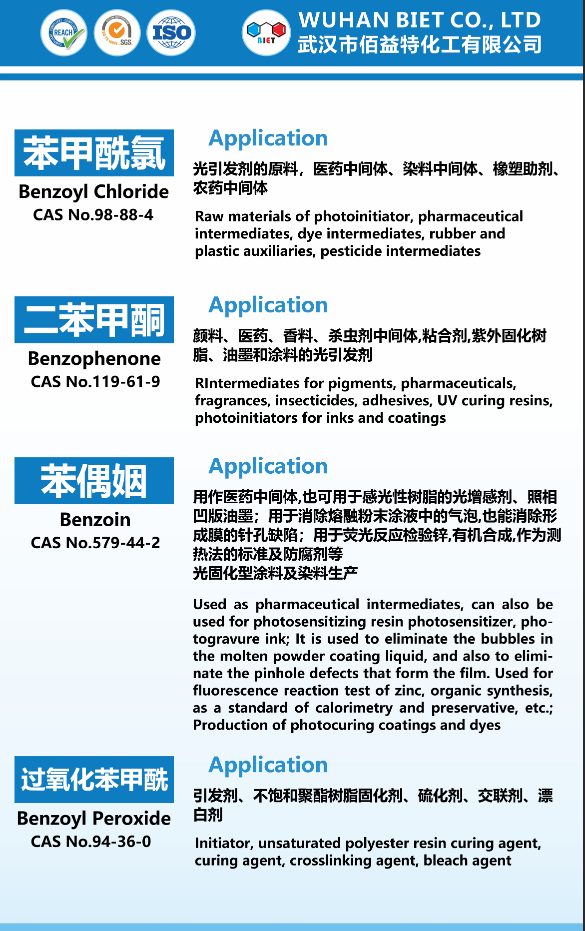 REACH SGS ISO

BIET

WUHAN BIET CO., LTD
武汉市佰益特化工有限公司

苯甲酰氯
Benzoyl Chloride
CAS No.98-88-4

Application
光引发剂的原料，医药中间体、染料中间体、橡塑助剂、农药中间体

Raw materials of photoinitiator, pharmaceutical intermediates, dye intermediates, rubber and plastic auxiliaries, pesticide intermediates

二苯甲酮
Benzophenone
CAS No.119-61-9

Application
颜料、医药、香料、杀虫剂中间体,粘合剂,紫外固化树脂、油墨和涂料的光引发剂

RIntermediates for pigments, pharmaceuticals, fragrances, insecticides, adhesives, UV curing resins, photoinitiators for inks and coatings

苯偶姻
Benzoin
CAS No.579-44-2

Application
用作医药中间体,也可用于感光性树脂的光增感剂、照相凹版油墨；用于消除熔融粉末涂液中的气泡,也能消除形成膜的针孔缺陷；用于荧光反应检验锌,有机合成,作为测热法的标准及防腐剂等
光固化型涂料及染料生产

Used as pharmaceutical intermediates, can also be used for photosensitizing resin photosensitizer, photogravure ink; It is used to eliminate the bubbles in the molten powder coating liquid, and also to eliminate the pinhole defects that form the film. Used for fluorescence reaction test of zinc, organic synthesis, as a standard of calorimetry and preservative, etc.; Production of photocuring coatings and dyes

过氧化苯甲酰
Benzoyl Peroxide
CAS No.94-36-0

Application
引发剂、不饱和聚酯树脂固化剂、硫化剂、交联剂、漂白剂

Initiator, unsaturated polyester resin curing agent, curing agent, crosslinking agent, bleach agent